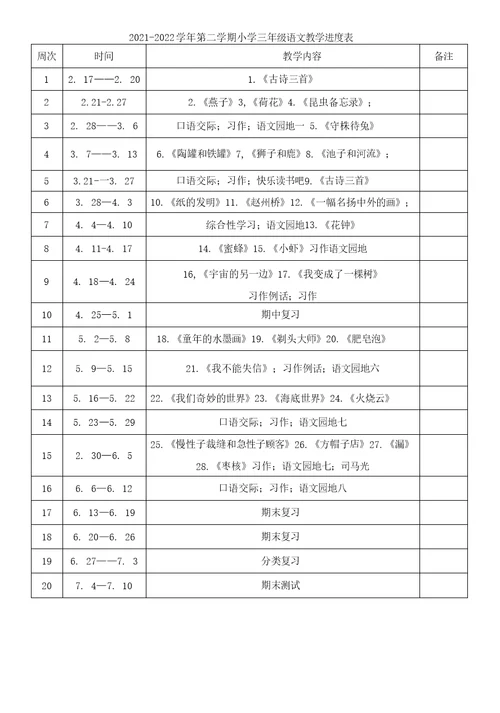 2021-2022学年第二学期小学三年级语文教学进度表

| 周次 | 时间 | 教学内容 | 备注 |
|---|---|---|---|
| 1 | 2. 17——2. 20 | 1.《古诗三首》 | |
| 2 | 2.21-2.27 | 2.《燕子》3,《荷花》4.《昆虫备忘录》; | |
| 3 | 2. 28——3. 6 | 口语交际;习作;语文园地一 5.《守株待兔》 | |
| 4 | 3. 7——3. 13 | 6.《陶罐和铁罐》7,《狮子和鹿》8.《池子和河流》; | |
| 5 | 3.21-—3. 27 | 口语交际;习作;快乐读书吧9.《古诗三首》 | |
| 6 | 3. 28—4. 3 | 10.《纸的发明》11.《赵州桥》12.《一幅名扬中外的画》; | |
| 7 | 4. 4—4. 10 | 综合性学习;语文园地13.《花钟》 | |
| 8 | 4. 11-4. 17 | 14.《蜜蜂》15.《小虾》习作语文园地 | |
| 9 | 4. 18—4. 24 | 16,《宇宙的另一边》17.《我变成了一棵树》 习作例话;习作 | |
| 10 | 4. 25—5. 1 | 期中复习 | |
| 11 | 5. 2—5. 8 | 18.《童年的水墨画》19.《剃头大师》20.《肥皂泡》 | |
| 12 | 5. 9—5. 15 | 21.《我不能失信》;习作例话;语文园地六 | |
| 13 | 5. 16—5. 22 | 22.《我们奇妙的世界》23.《海底世界》24.《火烧云》 | |
| 14 | 5. 23—5. 29 | 口语交际;习作;语文园地七 | |
| 15 | 2. 30—6. 5 | 25.《慢性子裁缝和急性子顾客》26.《方帽子店》27.《漏》 28.《枣核》习作;语文园地七;司马光 | |
| 16 | 6. 6—6. 12 | 口语交际;习作;语文园地八 | |
| 17 | 6. 13—6. 19 | 期末复习 | |
| 18 | 6. 20—6. 26 | 期末复习 | |
| 19 | 6. 27——7. 3 | 分类复习 | |
| 20 | 7. 4—7. 10 | 期末测试 | |